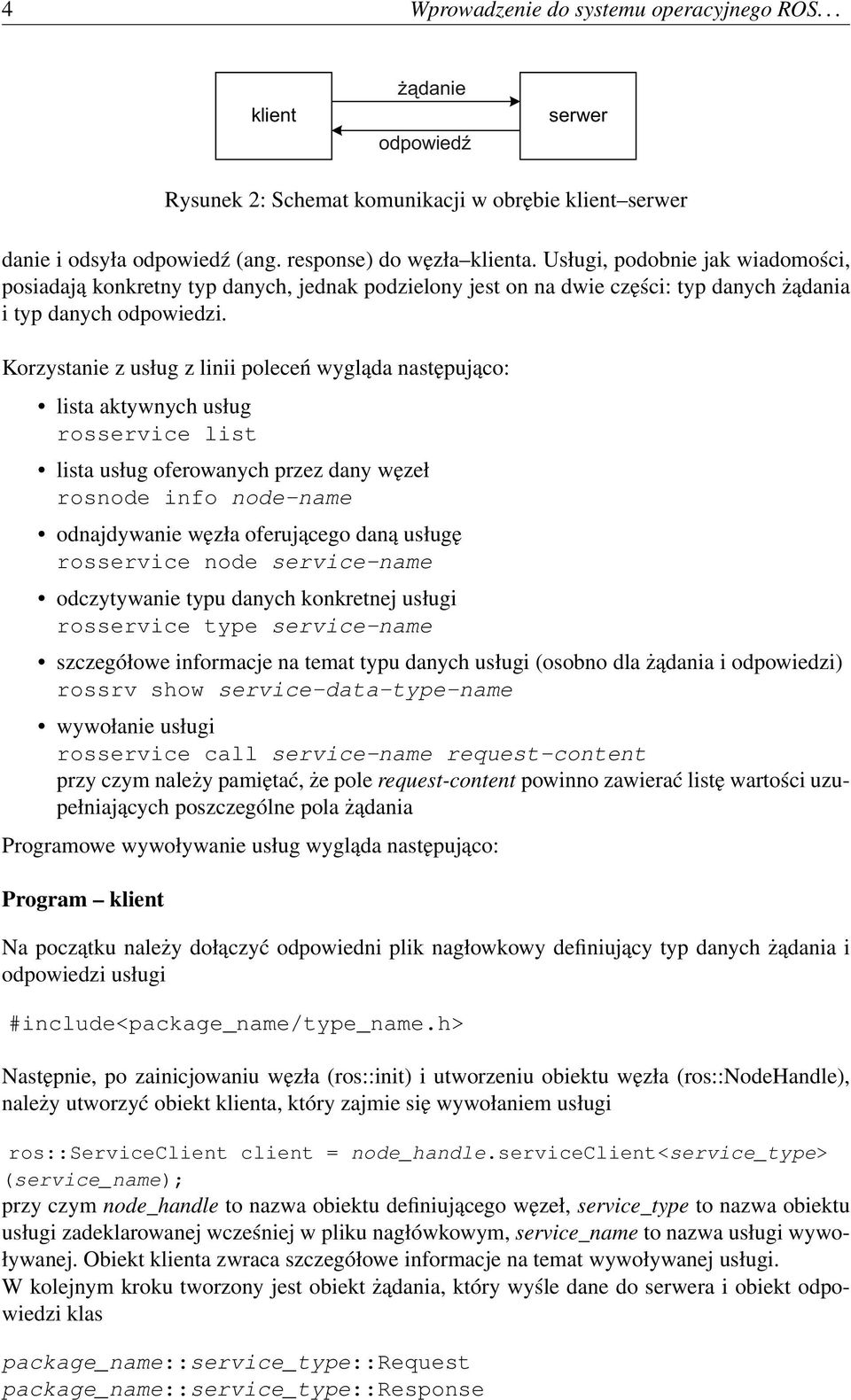 4 Wprowadzenie do systemu operacyjnego ROS. . .

klient

żądanie

odpowiedź

serwer

Rysunek 2: Schemat komunikacji w obrębie klient–serwer

danie i odsyła odpowiedź (ang. response) do węzła–klienta. Usługi, podobnie jak wiadomości, posiadają konkretny typ danych, jednak podzielony jest on na dwie części: typ danych żądania i typ danych odpowiedzi.

Korzystanie z usług z linii poleceń wygląda następująco:

• lista aktywnych usług
rosservice list

• lista usług oferowanych przez dany węzeł
rosnode info node-name

• odnajdywanie węzła oferującego daną usługę
rosservice node service-name

• odczytywanie typu danych konkretnej usługi
rosservice type service-name

• szczegółowe informacje na temat typu danych usługi (osobno dla żądania i odpowiedzi)
rossrv show service-data-type-name

• wywołanie usługi
rosservice call service-name request-content
przy czym należy pamiętać, że pole request-content powinno zawierać listę wartości uzupełniających poszczególne pola żądania

Programowe wywoływanie usług wygląda następująco:

Program – klient

Na początku należy dołączyć odpowiedni plik nagłowkowy definiujący typ danych żądania i odpowiedzi usługi

#include<package_name/type_name.h>

Następnie, po zainicjowaniu węzła (ros::init) i utworzeniu obiektu węzła (ros::NodeHandle), należy utworzyć obiekt klienta, który zajmie się wywołaniem usługi

ros::ServiceClient client = node_handle.serviceClient<service_type>
(service_name);

przy czym node_handle to nazwa obiektu definiującego węzeł, service_type to nazwa obiektu usługi zadeklarowanej wcześniej w pliku nagłówkowym, service_name to nazwa usługi wywoływanej. Obiekt klienta zwraca szczegółowe informacje na temat wywoływanej usługi.
W kolejnym kroku tworzony jest obiekt żądania, który wyśle dane do serwera i obiekt odpowiedzi klas

package_name::service_type::Request
package_name::service_type::Response